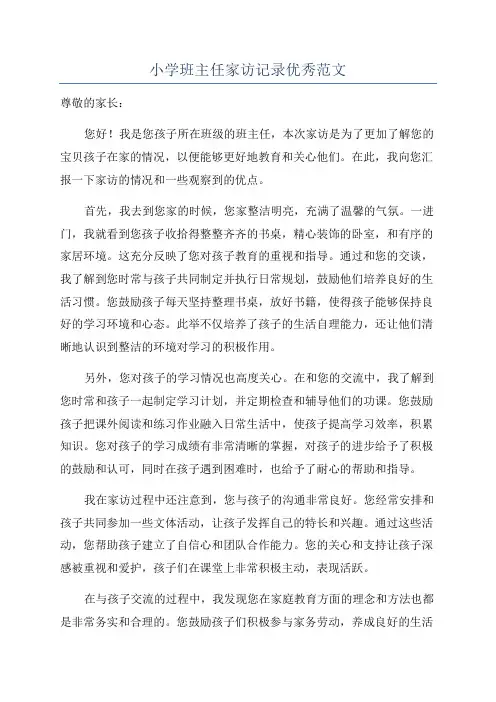 小学班主任家访记录优秀范文

尊敬的家长：

您好！我是您孩子所在班级的班主任，本次家访是为了更加了解您的宝贝孩子在家的情况，以便能够更好地教育和关心他们。在此，我向您汇报一下家访的情况和一些观察到的优点。

首先，我去到您家的时候，您家整洁明亮，充满了温馨的气氛。一进门，我就看到您孩子收拾得整整齐齐的书桌，精心装饰的卧室，和有序的家居环境。这充分反映了您对孩子教育的重视和指导。通过和您的交谈，我了解到您时常与孩子共同制定并执行日常规划，鼓励他们培养良好的生活习惯。您鼓励孩子每天坚持整理书桌，放好书籍，使得孩子能够保持良好的学习环境和心态。此举不仅培养了孩子的生活自理能力，还让他们清晰地认识到整洁的环境对学习的积极作用。

另外，您对孩子的学习情况也高度关心。在和您的交流中，我了解到您时常和孩子一起制定学习计划，并定期检查和辅导他们的功课。您鼓励孩子把课外阅读和练习作业融入日常生活中，使孩子提高学习效率，积累知识。您对孩子的学习成绩有非常清晰的掌握，对孩子的进步给予了积极的鼓励和认可，同时在孩子遇到困难时，也给予了耐心的帮助和指导。

我在家访过程中还注意到，您与孩子的沟通非常良好。您经常安排和孩子共同参加一些文体活动，让孩子发挥自己的特长和兴趣。通过这些活动，您帮助孩子建立了自信心和团队合作能力。您的关心和支持让孩子深感被重视和爱护，孩子们在课堂上非常积极主动，表现活跃。

在与孩子交流的过程中，我发现您在家庭教育方面的理念和方法也都是非常务实和合理的。您鼓励孩子们积极参与家务劳动，养成良好的生活